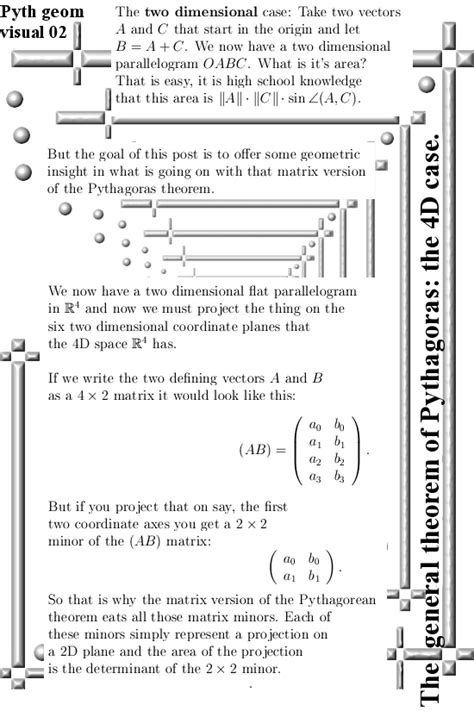 Pyth geom visual 02

The **two dimensional** case: Take two vectors $A$ and $C$ that start in the origin and let $B = A + C$. We now have a two dimensional parallelogram $OABC$. What is it's area? That is easy, it is high school knowledge that this area is $\|A\| \cdot \|C\| \cdot \sin \angle(A, C)$.

But the goal of this post is to offer some geometric insight in what is going on with that matrix version of the Pythagoras theorem.

We now have a two dimensional flat parallelogram in $\mathbb{R}^4$ and now we must project the thing on the six two dimensional coordinate planes that the 4D space $\mathbb{R}^4$ has.

If we write the two defining vectors $A$ and $B$ as a $4 \times 2$ matrix it would look like this:

$(AB) = \begin{pmatrix} a_0 & b_0 \\ a_1 & b_1 \\ a_2 & b_2 \\ a_3 & b_3 \end{pmatrix}.$

But if you project that on say, the first two coordinate axes you get a $2 \times 2$ minor of the $(AB)$ matrix:

$\begin{pmatrix} a_0 & b_0 \\ a_1 & b_1 \end{pmatrix}.$

So that is why the matrix version of the Pythagorean theorem eats all those matrix minors. Each of these minors simply represent a projection on a 2D plane and the area of the projection is the determinant of the $2 \times 2$ minor.

The general theorem of Pythagoras: the 4D case.